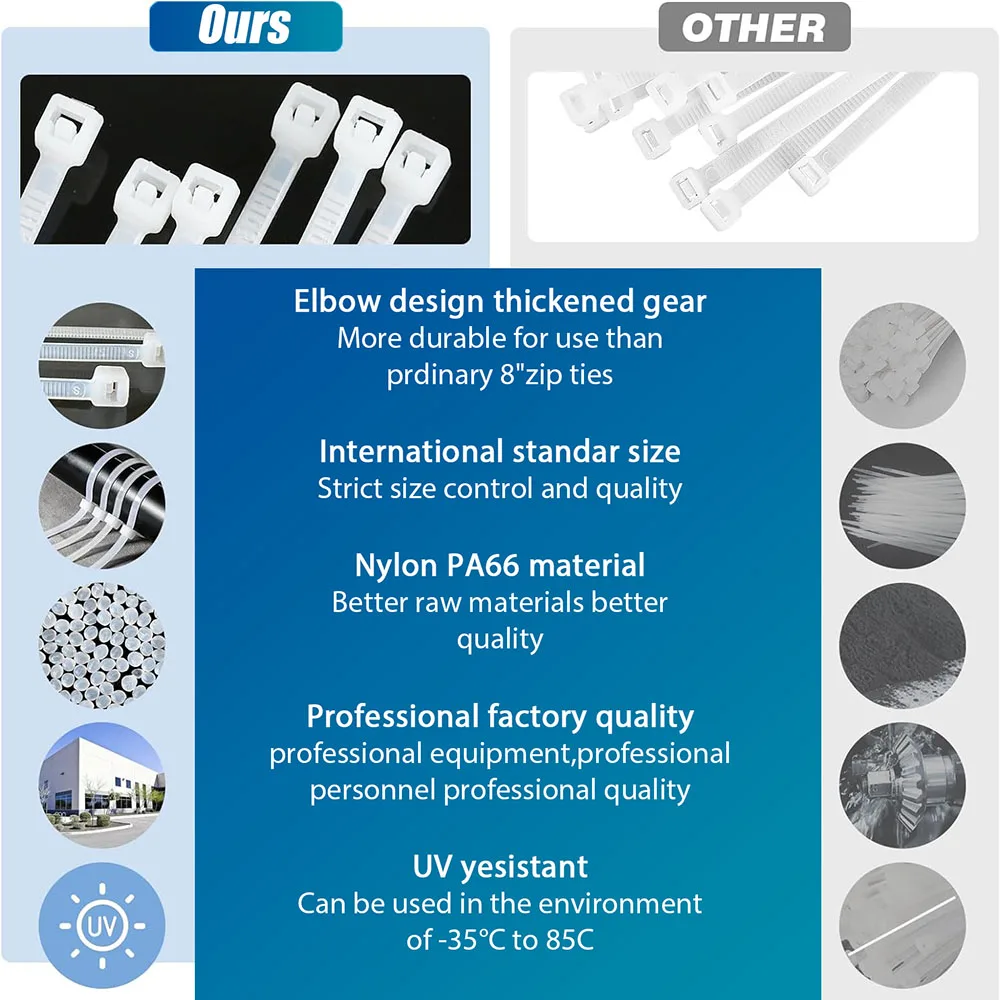 Ours

OTHER

Elbow design thickened gear
More durable for use than prdinary 8"zip ties

International standar size
Strict size control and quality

Nylon PA66 material
Better raw materials better quality

Professional factory quality
professional equipment,professional personnel professional quality

UV yesistant
Can be used in the environment of -35℃ to 85C

UV